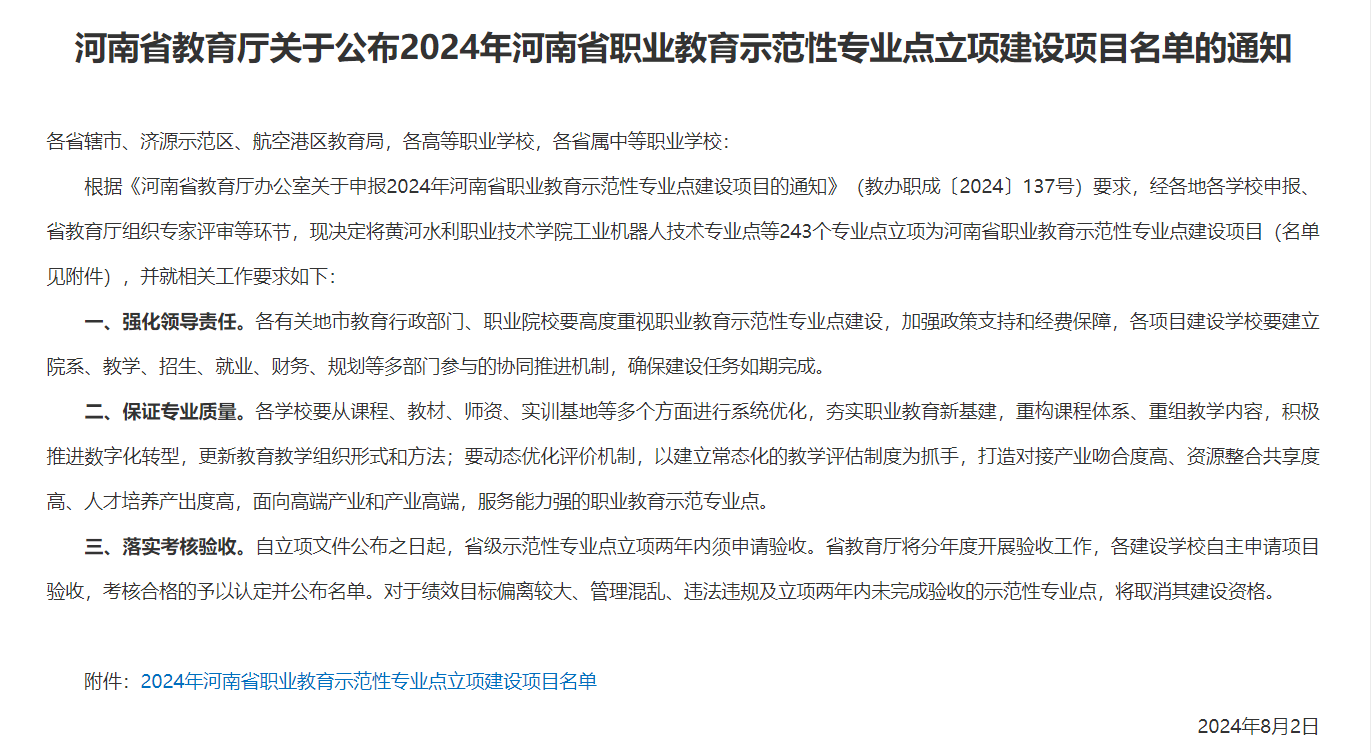 河南省教育厅关于公布2024年河南省职业教育示范性专业点立项建设项目名单的通知

各省辖市、济源示范区、航空港区教育局，各高等职业学校，各省属中等职业学校：

根据《河南省教育厅办公室关于申报2024年河南省职业教育示范性专业点建设项目的通知》（教办职成〔2024〕137号）要求，经各地各学校申报、省教育厅组织专家评审等环节，现决定将黄河水利职业技术学院工业机器人技术专业点等243个专业点立项为河南省职业教育示范性专业点建设项目（名单见附件），并就相关工作要求如下：

一、强化领导责任。各有关地市教育行政部门、职业院校要高度重视职业教育示范性专业点建设，加强政策支持和经费保障，各项目建设学校要建立院系、教学、招生、就业、财务、规划等多部门参与的协同推进机制，确保建设任务如期完成。

二、保证专业质量。各学校要从课程、教材、师资、实训基地等多个方面进行系统优化，夯实职业教育新基建，重构课程体系、重组教学内容，积极推进数字化转型，更新教育教学组织形式和方法；要动态优化评价机制，以建立常态化的教学评估制度为抓手，打造对接产业吻合度高、资源整合共享度高、人才培养产出度高，面向高端产业和产业高端，服务能力强的职业教育示范专业点。

三、落实考核验收。自立项文件公布之日起，省级示范性专业点立项两年内须申请验收。省教育厅将分年度开展验收工作，各建设学校自主申请项目验收，考核合格的予以认定并公布名单。对于绩效目标偏离较大、管理混乱、违法违规及立项两年内未完成验收的示范性专业点，将取消其建设资格。

附件：2024年河南省职业教育示范性专业点立项建设项目名单

2024年8月2日